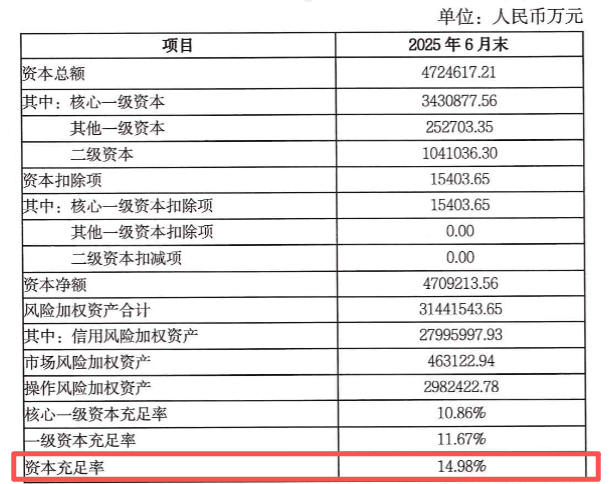 单位：人民币万元

| 项目 | 2025年6月末 |
|---|---|
| 资本总额 | 4724617.21 |
| 其中：核心一级资本 | 3430877.56 |
| 其他一级资本 | 252703.35 |
| 二级资本 | 1041036.30 |
| 资本扣除项 | 15403.65 |
| 其中：核心一级资本扣除项 | 15403.65 |
| 其他一级资本扣除项 | 0.00 |
| 二级资本扣减项 | 0.00 |
| 资本净额 | 4709213.56 |
| 风险加权资产合计 | 31441543.65 |
| 其中：信用风险加权资产 | 27995997.93 |
| 市场风险加权资产 | 463122.94 |
| 操作风险加权资产 | 2982422.78 |
| 核心一级资本充足率 | 10.86% |
| 一级资本充足率 | 11.67% |
| 资本充足率 | 14.98% |